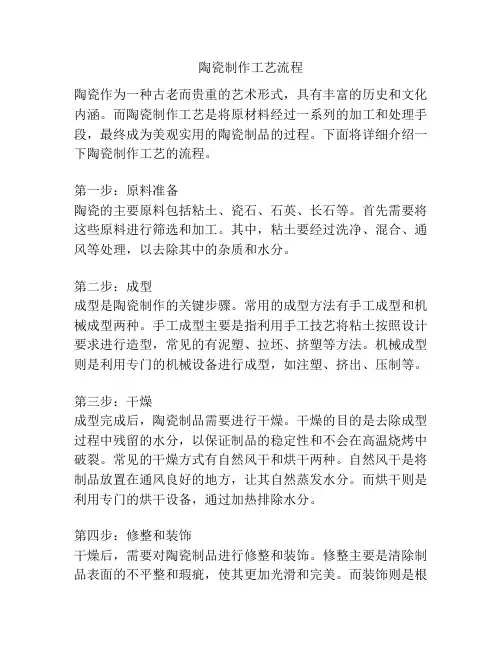 陶瓷制作工艺流程

陶瓷作为一种古老而贵重的艺术形式，具有丰富的历史和文化内涵。而陶瓷制作工艺是将原材料经过一系列的加工和处理手段，最终成为美观实用的陶瓷制品的过程。下面将详细介绍一下陶瓷制作工艺的流程。

第一步：原料准备
陶瓷的主要原料包括粘土、瓷石、石英、长石等。首先需要将这些原料进行筛选和加工。其中，粘土要经过洗净、混合、通风等处理，以去除其中的杂质和水分。

第二步：成型
成型是陶瓷制作的关键步骤。常用的成型方法有手工成型和机械成型两种。手工成型主要是指利用手工技艺将粘土按照设计要求进行造型，常见的有泥塑、拉坯、挤塑等方法。机械成型则是利用专门的机械设备进行成型，如注塑、挤出、压制等。

第三步：干燥
成型完成后，陶瓷制品需要进行干燥。干燥的目的是去除成型过程中残留的水分，以保证制品的稳定性和不会在高温烧烤中破裂。常见的干燥方式有自然风干和烘干两种。自然风干是将制品放置在通风良好的地方，让其自然蒸发水分。而烘干则是利用专门的烘干设备，通过加热排除水分。

第四步：修整和装饰
干燥后，需要对陶瓷制品进行修整和装饰。修整主要是清除制品表面的不平整和瑕疵，使其更加光滑和完美。而装饰则是根